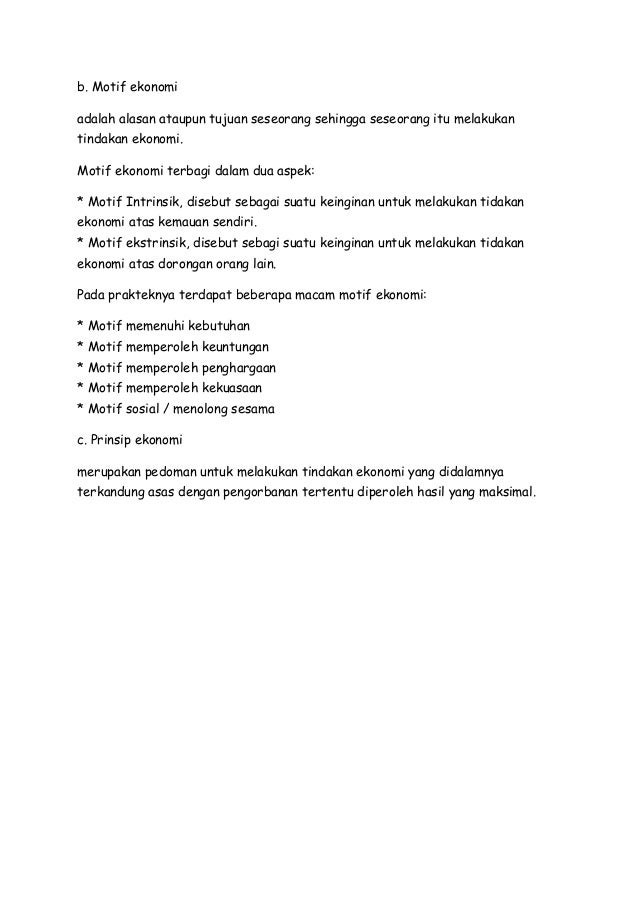 b. Motif ekonomi

adalah alasan ataupun tujuan seseorang sehingga seseorang itu melakukan tindakan ekonomi.

Motif ekonomi terbagi dalam dua aspek:

* Motif Intrinsik, disebut sebagai suatu keinginan untuk melakukan tidakan ekonomi atas kemauan sendiri.
* Motif ekstrinsik, disebut sebagi suatu keinginan untuk melakukan tidakan ekonomi atas dorongan orang lain.

Pada prakteknya terdapat beberapa macam motif ekonomi:

* Motif memenuhi kebutuhan
* Motif memperoleh keuntungan
* Motif memperoleh penghargaan
* Motif memperoleh kekuasaan
* Motif sosial / menolong sesama

c. Prinsip ekonomi

merupakan pedoman untuk melakukan tindakan ekonomi yang didalamnya terkandung asas dengan pengorbanan tertentu diperoleh hasil yang maksimal.